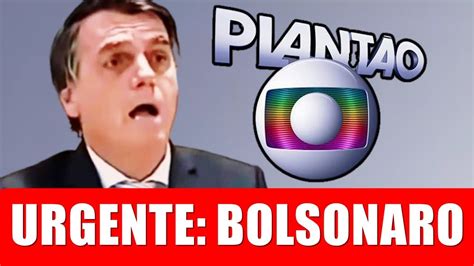 PLANTAO

URGENTE: BOLSONARO